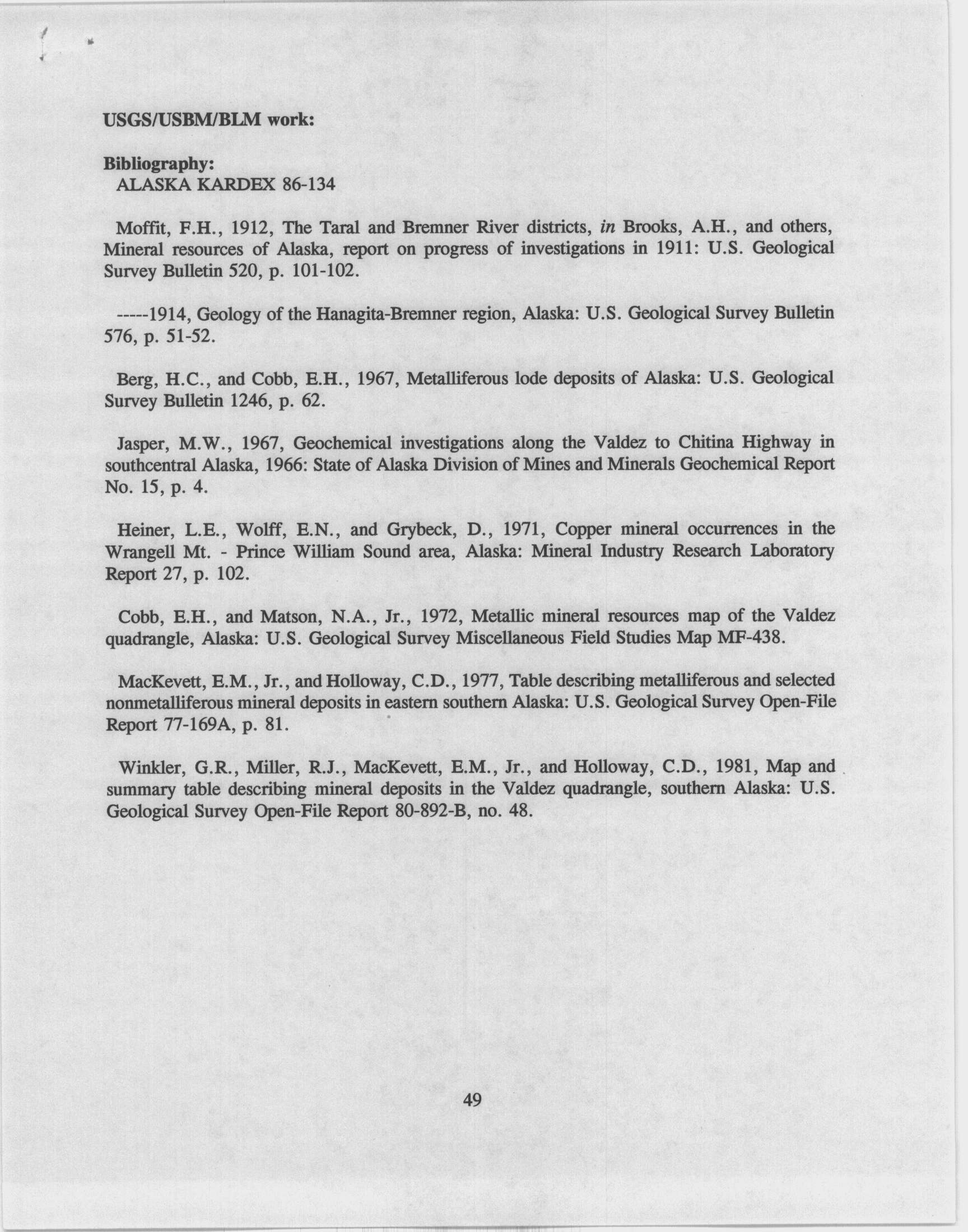 USGS/USBM/BLM work:

Bibliography:
ALASKA KARDEX 86-134

Moffit, F.H., 1912, The Taral and Bremner River districts, in Brooks, A.H., and others, Mineral resources of Alaska, report on progress of investigations in 1911: U.S. Geological Survey Bulletin 520, p. 101-102.

-----1914, Geology of the Hanagita-Bremner region, Alaska: U.S. Geological Survey Bulletin 576, p. 51-52.

Berg, H.C., and Cobb, E.H., 1967, Metalliferous lode deposits of Alaska: U.S. Geological Survey Bulletin 1246, p. 62.

Jasper, M.W., 1967, Geochemical investigations along the Valdez to Chitina Highway in southcentral Alaska, 1966: State of Alaska Division of Mines and Minerals Geochemical Report No. 15, p. 4.

Heiner, L.E., Wolff, E.N., and Grybeck, D., 1971, Copper mineral occurrences in the Wrangell Mt. - Prince William Sound area, Alaska: Mineral Industry Research Laboratory Report 27, p. 102.

Cobb, E.H., and Matson, N.A., Jr., 1972, Metallic mineral resources map of the Valdez quadrangle, Alaska: U.S. Geological Survey Miscellaneous Field Studies Map MF-438.

MacKevett, E.M., Jr., and Holloway, C.D., 1977, Table describing metalliferous and selected nonmetalliferous mineral deposits in eastern southern Alaska: U.S. Geological Survey Open-File Report 77-169A, p. 81.

Winkler, G.R., Miller, R.J., MacKevett, E.M., Jr., and Holloway, C.D., 1981, Map and summary table describing mineral deposits in the Valdez quadrangle, southern Alaska: U.S. Geological Survey Open-File Report 80-892-B, no. 48.

49